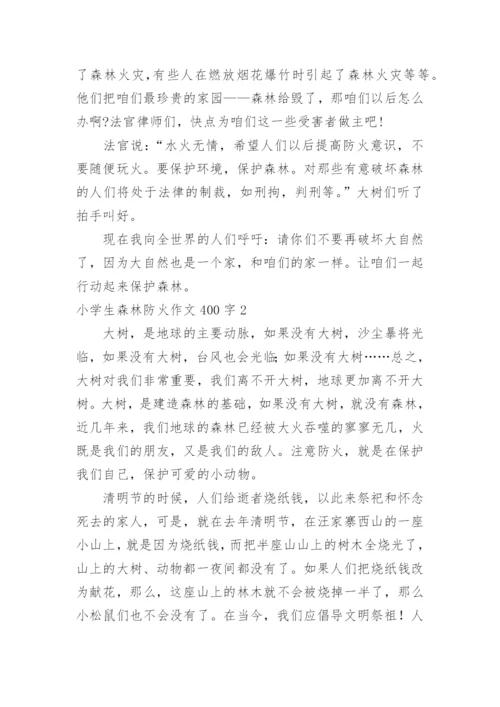 了森林火灾,有些人在燃放烟花爆竹时引起了森林火灾等等。他们把咱们最珍贵的家园——森林给毁了，那咱们以后怎么办啊?法官律师们，快点为咱们这一些受害者做主吧!

法官说:“水火无情，希望人们以后提高防火意识，不要随便玩火。要保护环境，保护森林。对那些有意破坏森林的人们将处于法律的制裁，如刑拘，判刑等。”大树们听了拍手叫好。

现在我向全世界的人们呼吁：请你们不要再破坏大自然了，因为大自然也是一个家，和咱们的家一样。让咱们一起行动起来保护森林。

小学生森林防火作文 400 字 2

大树，是地球的主要动脉，如果没有大树，沙尘暴将光临，如果没有大树，台风也会光临;如果没有大树……总之，大树对我们非常重要，我们离不开大树，地球更加离不开大树。大树，是建造森林的基础，如果没有大树，就没有森林，近几年来，我们地球的森林已经被大火吞噬的寥寥无几，火既是我们的朋友，又是我们的敌人。注意防火，就是在保护我们自己，保护可爱的小动物。

清明节的时候，人们给逝者烧纸钱，以此来祭祀和怀念死去的家人，可是，就在去年清明节，在汪家寨西山的一座小山上，就是因为烧纸钱，而把半座山山上的树木全烧光了，山上的大树、动物都一夜间都没有了。如果人们把烧纸钱改为献花，那么，这座山上的林木就不会被烧掉一半了，那么小松鼠们也不会没有了。在当今，我们应倡导文明祭祖！人